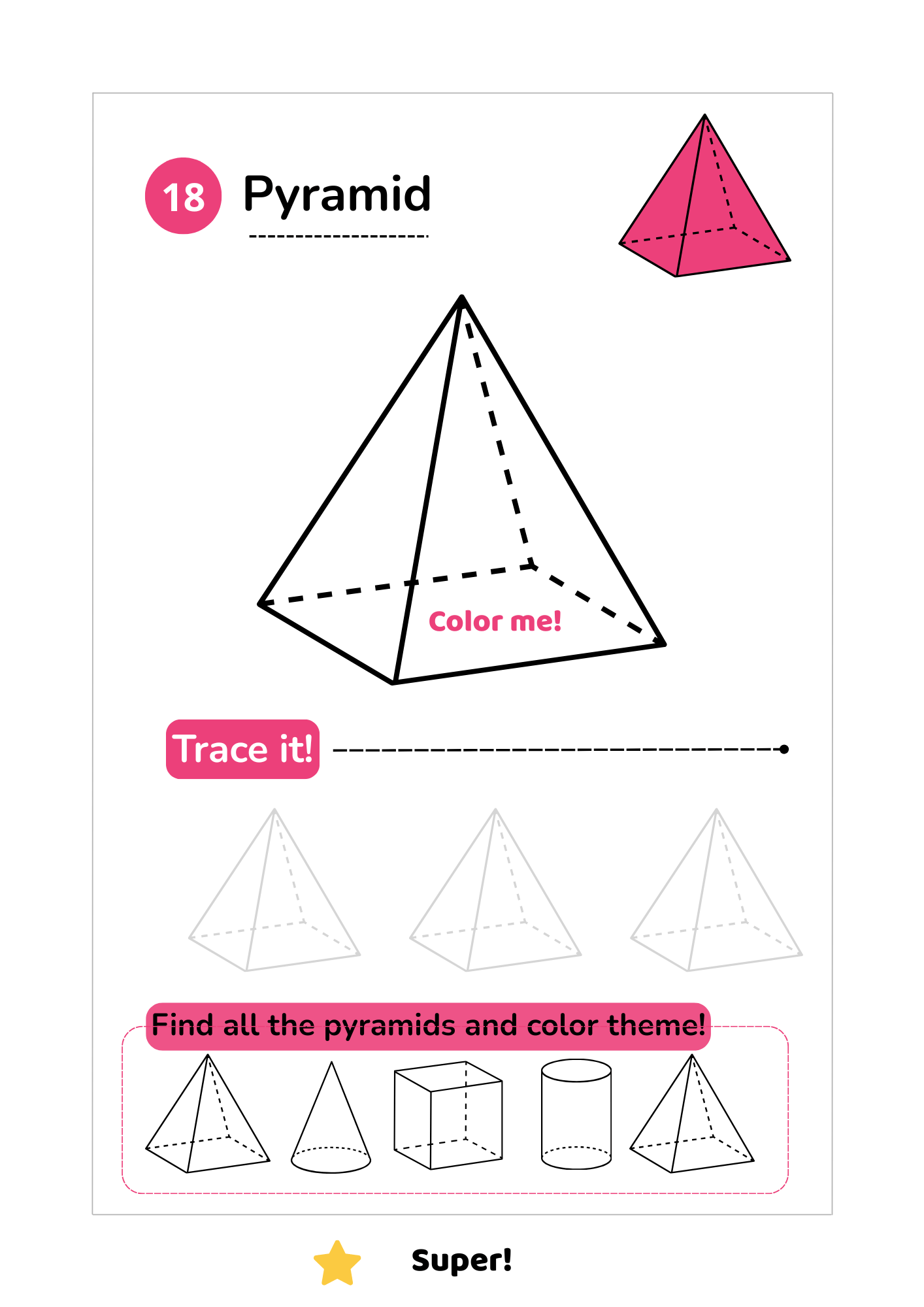 18 Pyramid

Color me!

Trace it!

Find all the pyramids and color theme!

Super!